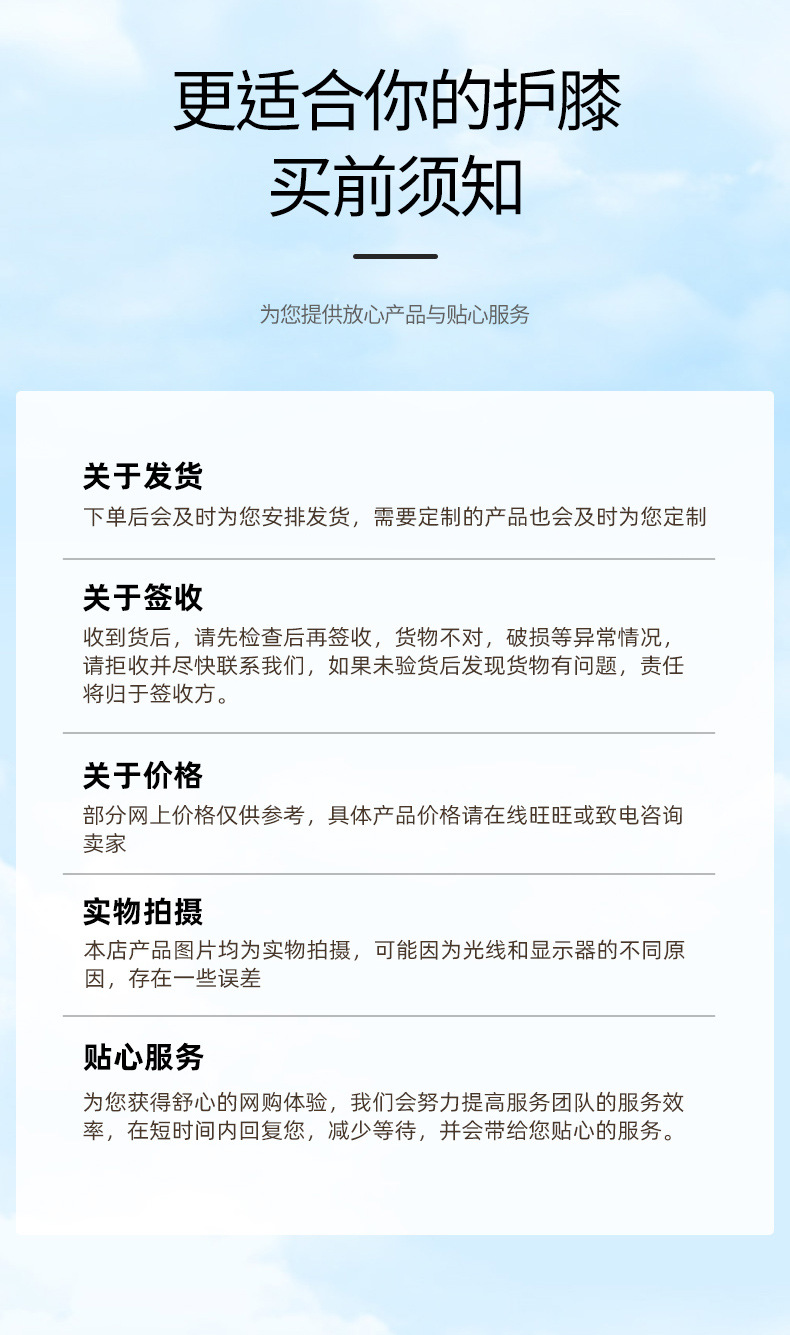 更适合你的护膝
买前须知

为您提供放心产品与贴心服务

关于发货
下单后会及时为您安排发货，需要定制的产品也会及时为您定制

关于签收
收到货后，请先检查后再签收，货物不对，破损等异常情况，请拒收并尽快联系我们，如果未验货后发现货物有问题，责任将归于签收方。

关于价格
部分网上价格仅供参考，具体产品价格请在线旺旺或致电咨询卖家

实物拍摄
本店产品图片均为实物拍摄，可能因为光线和显示器的不同原因，存在一些误差

贴心服务
为您获得舒心的网购体验，我们会努力提高服务团队的服务效率，在短时间内回复您，减少等待，并会带给您贴心的服务。